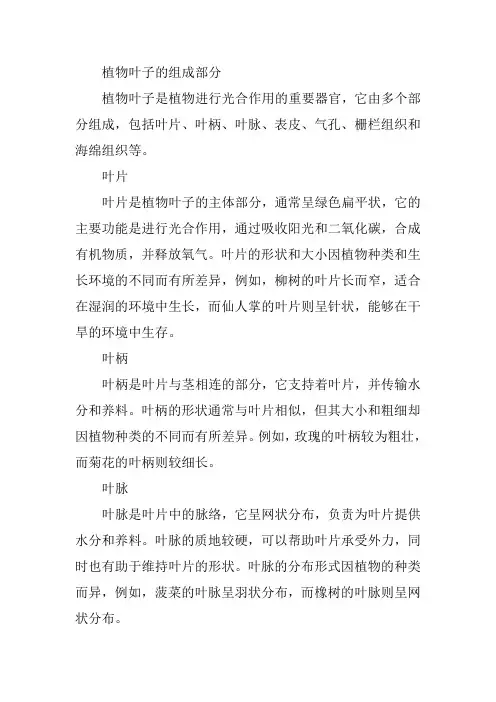 植物叶子的组成部分

植物叶子是植物进行光合作用的重要器官，它由多个部分组成，包括叶片、叶柄、叶脉、表皮、气孔、栅栏组织和海绵组织等。

叶片

叶片是植物叶子的主体部分，通常呈绿色扁平状，它的主要功能是进行光合作用，通过吸收阳光和二氧化碳，合成有机物质，并释放氧气。叶片的形状和大小因植物种类和生长环境的不同而有所差异，例如，柳树的叶片长而窄，适合在湿润的环境中生长，而仙人掌的叶片则呈针状，能够在干旱的环境中生存。

叶柄

叶柄是叶片与茎相连的部分，它支持着叶片，并传输水分和养料。叶柄的形状通常与叶片相似，但其大小和粗细却因植物种类的不同而有所差异。例如，玫瑰的叶柄较为粗壮，而菊花的叶柄则较细长。

叶脉

叶脉是叶片中的脉络，它呈网状分布，负责为叶片提供水分和养料。叶脉的质地较硬，可以帮助叶片承受外力，同时也有助于维持叶片的形状。叶脉的分布形式因植物的种类而异，例如，菠菜的叶脉呈羽状分布，而橡树的叶脉则呈网状分布。